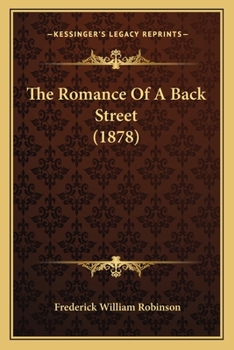 —KESSINGER'S LEGACY REPRINTS—

The Romance Of A Back Street (1878)

Frederick William Robinson